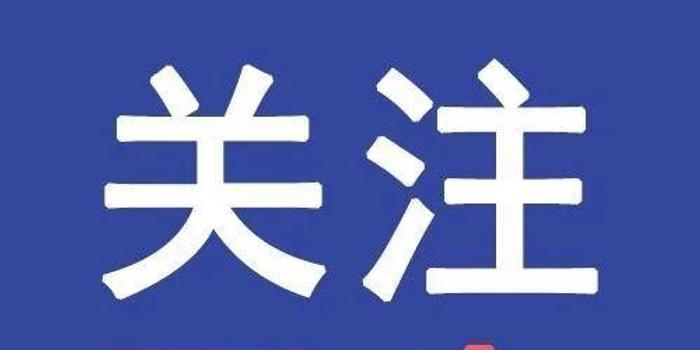 关注